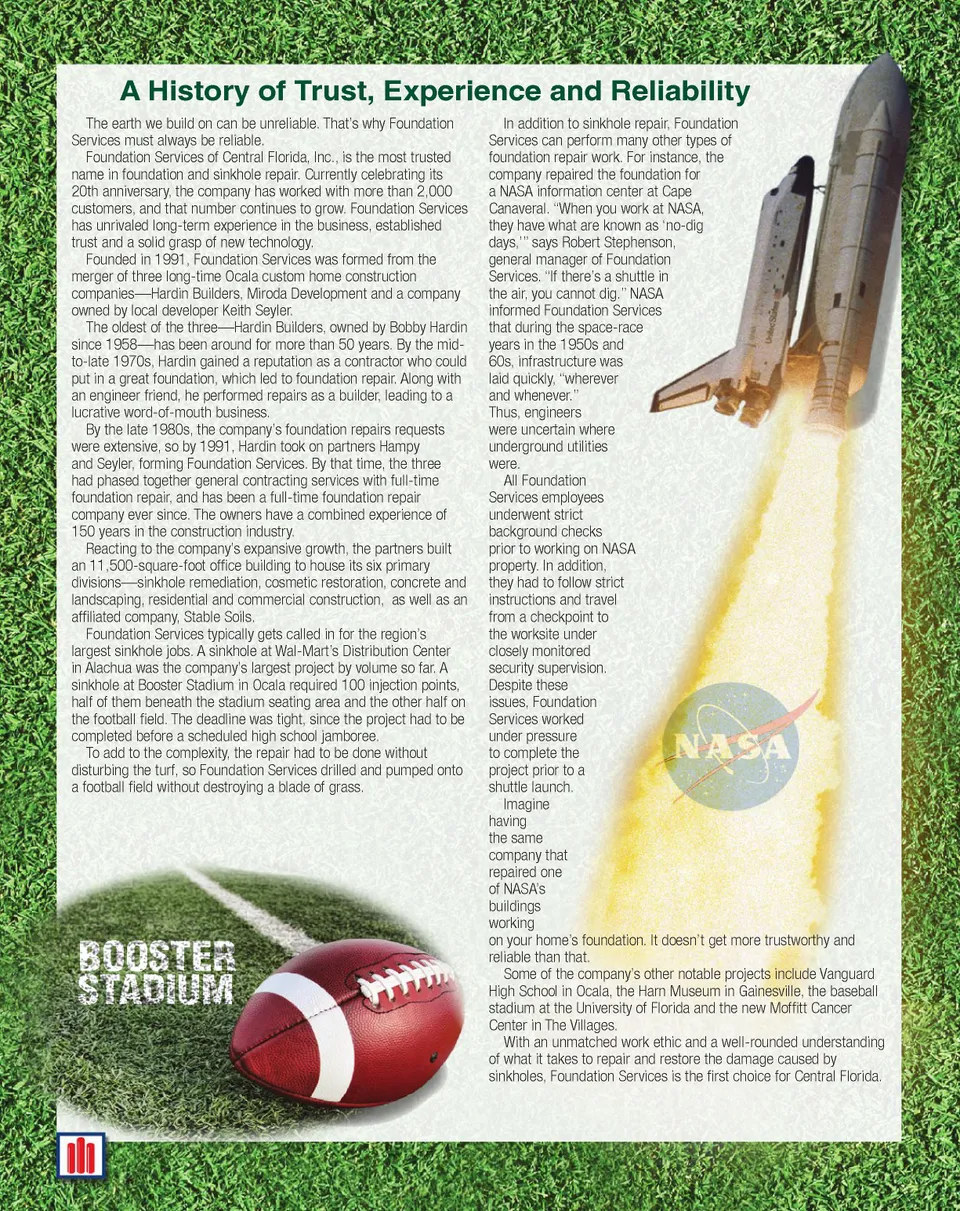 A History of Trust, Experience and Reliability

The earth we build on can be unreliable. That's why Foundation Services must always be reliable.

Foundation Services of Central Florida, Inc., is the most trusted name in foundation and sinkhole repair. Currently celebrating its 20th anniversary, the company has worked with more than 2,000 customers, and that number continues to grow. Foundation Services has unrivaled long-term experience in the business, established trust and a solid grasp of new technology.

Founded in 1991, Foundation Services was formed from the merger of three long-time Ocala custom home construction companies—Hardin Builders, Miroda Development and a company owned by local developer Keith Seyler.

The oldest of the three—Hardin Builders, owned by Bobby Hardin since 1958—has been around for more than 50 years. By the mid-to-late 1970s, Hardin gained a reputation as a contractor who could put in a great foundation, which led to foundation repair. Along with an engineer friend, he performed repairs as a builder, leading to a lucrative word-of-mouth business.

By the late 1980s, the company's foundation repairs requests were extensive, so by 1991, Hardin took on partners Hampy and Seyler, forming Foundation Services. By that time, the three had phased together general contracting services with full-time foundation repair, and has been a full-time foundation repair company ever since. The owners have a combined experience of 150 years in the construction industry.

Reacting to the company's expansive growth, the partners built an 11,500-square-foot office building to house its six primary divisions—sinkhole remediation, cosmetic restoration, concrete and landscaping, residential and commercial construction, as well as an affiliated company, Stable Soils.

Foundation Services typically gets called in for the region's largest sinkhole jobs. A sinkhole at Wal-Mart's Distribution Center in Alachua was the company's largest project by volume so far. A sinkhole at Booster Stadium in Ocala required 100 injection points, half of them beneath the stadium seating area and the other half on the football field. The deadline was tight, since the project had to be completed before a scheduled high school jamboree.

To add to the complexity, the repair had to be done without disturbing the turf, so Foundation Services drilled and pumped onto a football field without destroying a blade of grass.

BOOSTER STADIUM

In addition to sinkhole repair, Foundation Services can perform many other types of foundation repair work. For instance, the company repaired the foundation for a NASA information center at Cape Canaveral. "When you work at NASA, they have what are known as 'no-dig days,'" says Robert Stephenson, general manager of Foundation Services. "If there's a shuttle in the air, you cannot dig." NASA informed Foundation Services that during the space-race years in the 1950s and 60s, infrastructure was laid quickly, "wherever and whenever." Thus, engineers were uncertain where underground utilities were.

All Foundation Services employees underwent strict background checks prior to working on NASA property. In addition, they had to follow strict instructions and travel from a checkpoint to the worksite under closely monitored security supervision. Despite these issues, Foundation Services worked under pressure to complete the project prior to a shuttle launch.

Imagine having the same company that repaired one of NASA's buildings working on your home's foundation. It doesn't get more trustworthy and reliable than that.

Some of the company's other notable projects include Vanguard High School in Ocala, the Harn Museum in Gainesville, the baseball stadium at the University of Florida and the new Moffitt Cancer Center in The Villages.

With an unmatched work ethic and a well-rounded understanding of what it takes to repair and restore the damage caused by sinkholes, Foundation Services is the first choice for Central Florida.

NASA